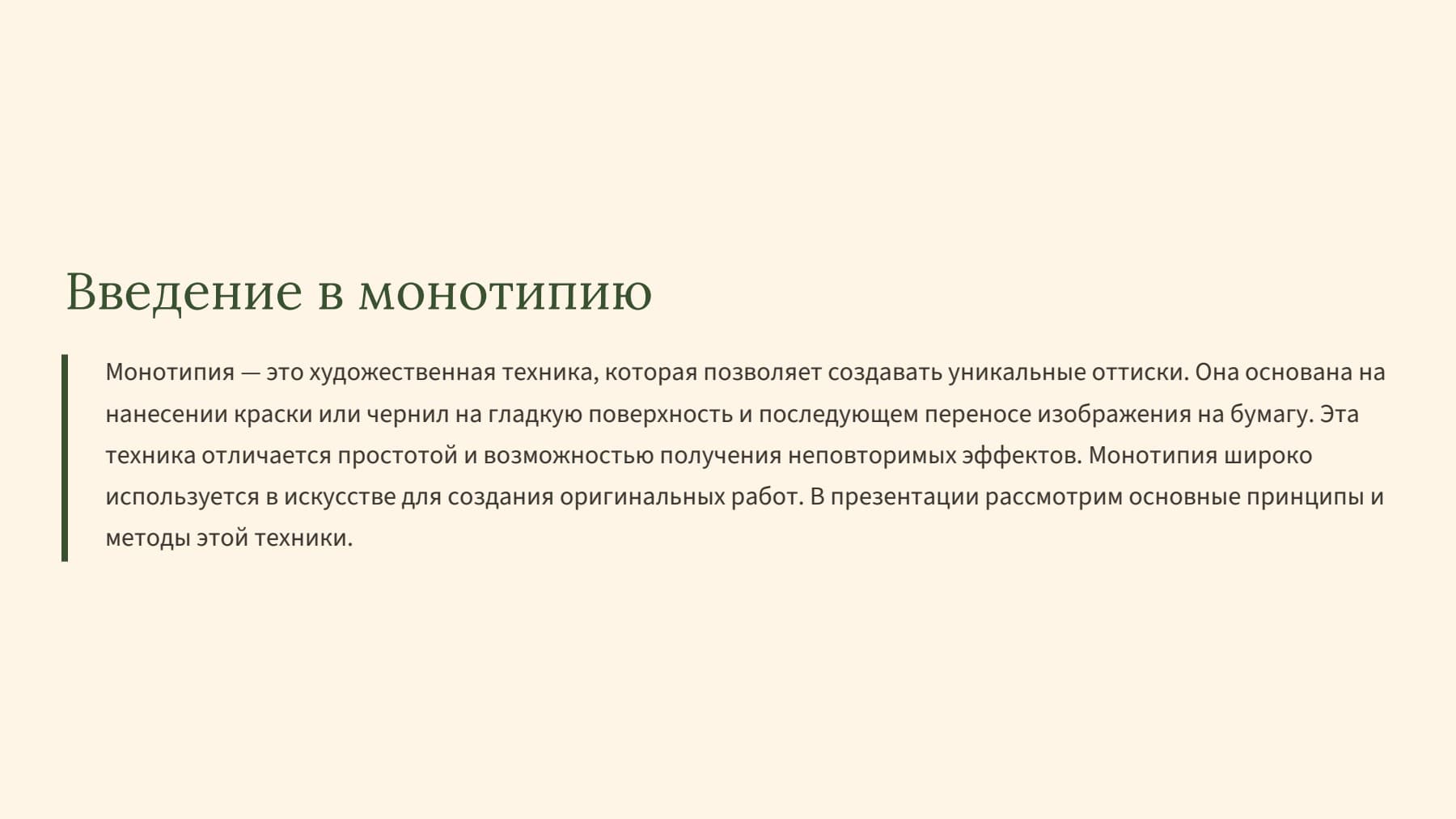 Введение в монотипию

Монотипия — это художественная техника, которая позволяет создавать уникальные оттиски. Она основана на нанесении краски или чернил на гладкую поверхность и последующем переносе изображения на бумагу. Эта техника отличается простотой и возможностью получения неповторимых эффектов. Монотипия широко используется в искусстве для создания оригинальных работ. В презентации рассмотрим основные принципы и методы этой техники.